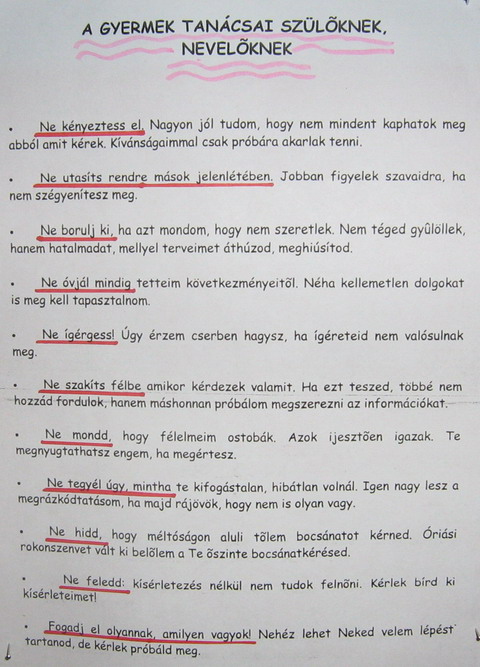 A GYERMEK TANÁCSAI SZÜLÕKNEK, NEVELÕKNEK

• Ne kényeztess el. Nagyon jól tudom, hogy nem mindent kaphatok meg abból amit kérek. Kívánságaimmal csak próbára akarlak tenni.

• Ne utasíts rendre mások jelenlétében. Jobban figyelek szavaidra, ha nem szégyenítesz meg.

• Ne borulj ki, ha azt mondom, hogy nem szeretlek. Nem téged gyûlöllek, hanem hatalmadat, mellyel terveimet áthúzod, meghiúsítod.

• Ne óvjál mindig tetteim következményeitõl. Néha kellemetlen dolgokat is meg kell tapasztalnom.

• Ne ígérgess! Úgy érzem cserben hagysz, ha ígéreteid nem valósulnak meg.

• Ne szakíts félbe amikor kérdezek valamit. Ha ezt teszed, többé nem hozzád fordulok, hanem máshonnan próbálom megszerezni az információkat.

• Ne mondd, hogy félelmeim ostobák. Azok ijesztõen igazak. Te megnyugtathatsz engem, ha megértesz.

• Ne tegyél úgy, mintha te kifogástalan, hibátlan volnál. Igen nagy lesz a megrázkódtatásom, ha majd rájövök, hogy nem is olyan vagy.

• Ne hidd, hogy méltóságon aluli tõlem bocsánatot kérned. Óriási rokonszenvet vált ki belõlem a Te õszinte bocsánatkérésed.

• Ne feledd: kísérletezés nélkül nem tudok felnõni. Kérlek bírd ki kísérleteimet!

• Fogadj el olyannak, amilyen vagyok! Nehéz lehet Neked velem lépést tartanod, de kérlek próbáld meg.